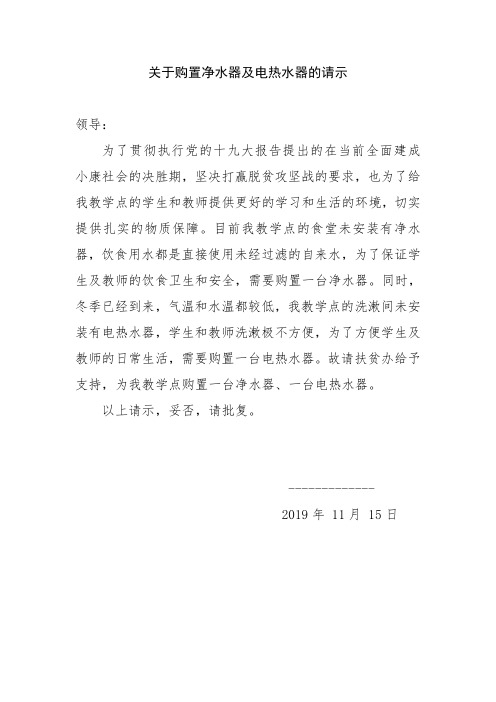 关于购置净水器及电热水器的请示

领导：

为了贯彻执行党的十九大报告提出的在当前全面建成小康社会的决胜期，坚决打赢脱贫攻坚战的要求，也为了给我教学点的学生和教师提供更好的学习和生活的环境，切实提供扎实的物质保障。目前我教学点的食堂未安装有净水器，饮食用水都是直接使用未经过滤的自来水，为了保证学生及教师的饮食卫生和安全，需要购置一台净水器。同时，冬季已经到来，气温和水温都较低，我教学点的洗漱间未安装有电热水器，学生和教师洗漱极不方便，为了方便学生及教师的日常生活，需要购置一台电热水器。故请扶贫办给予支持，为我教学点购置一台净水器、一台电热水器。

以上请示，妥否，请批复。

____________

2019 年 11 月 15 日